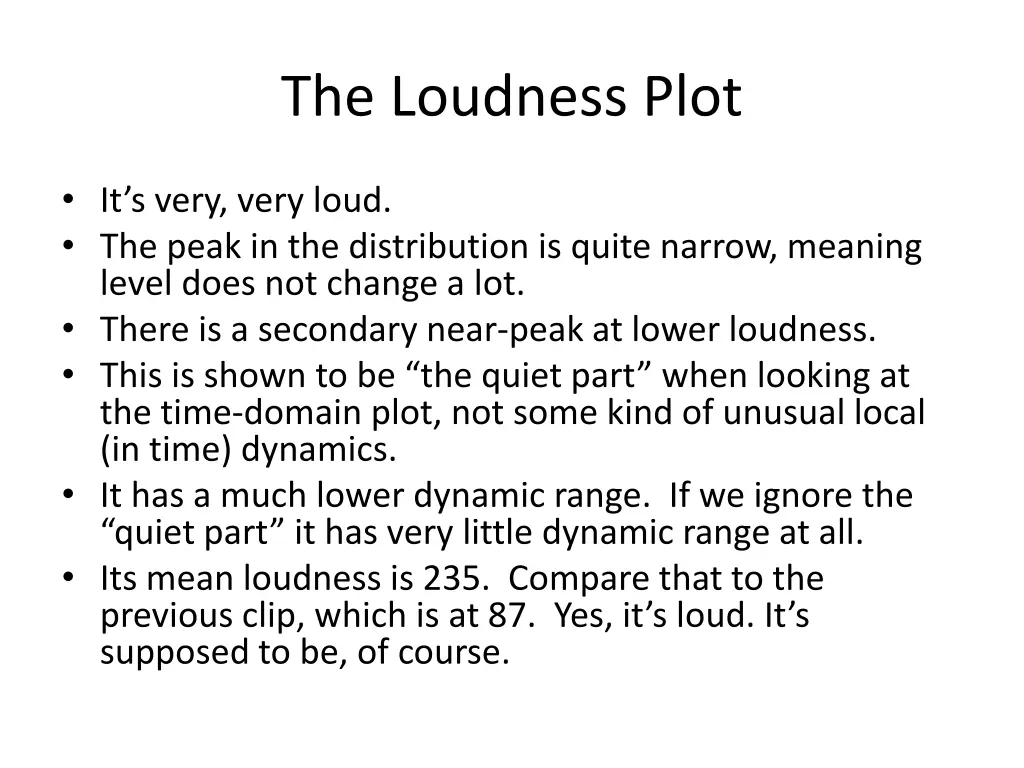 The Loudness Plot

• It’s very, very loud.
• The peak in the distribution is quite narrow, meaning level does not change a lot.
• There is a secondary near-peak at lower loudness.
• This is shown to be “the quiet part” when looking at the time-domain plot, not some kind of unusual local (in time) dynamics.
• It has a much lower dynamic range. If we ignore the “quiet part” it has very little dynamic range at all.
• Its mean loudness is 235. Compare that to the previous clip, which is at 87. Yes, it’s loud. It’s supposed to be, of course.